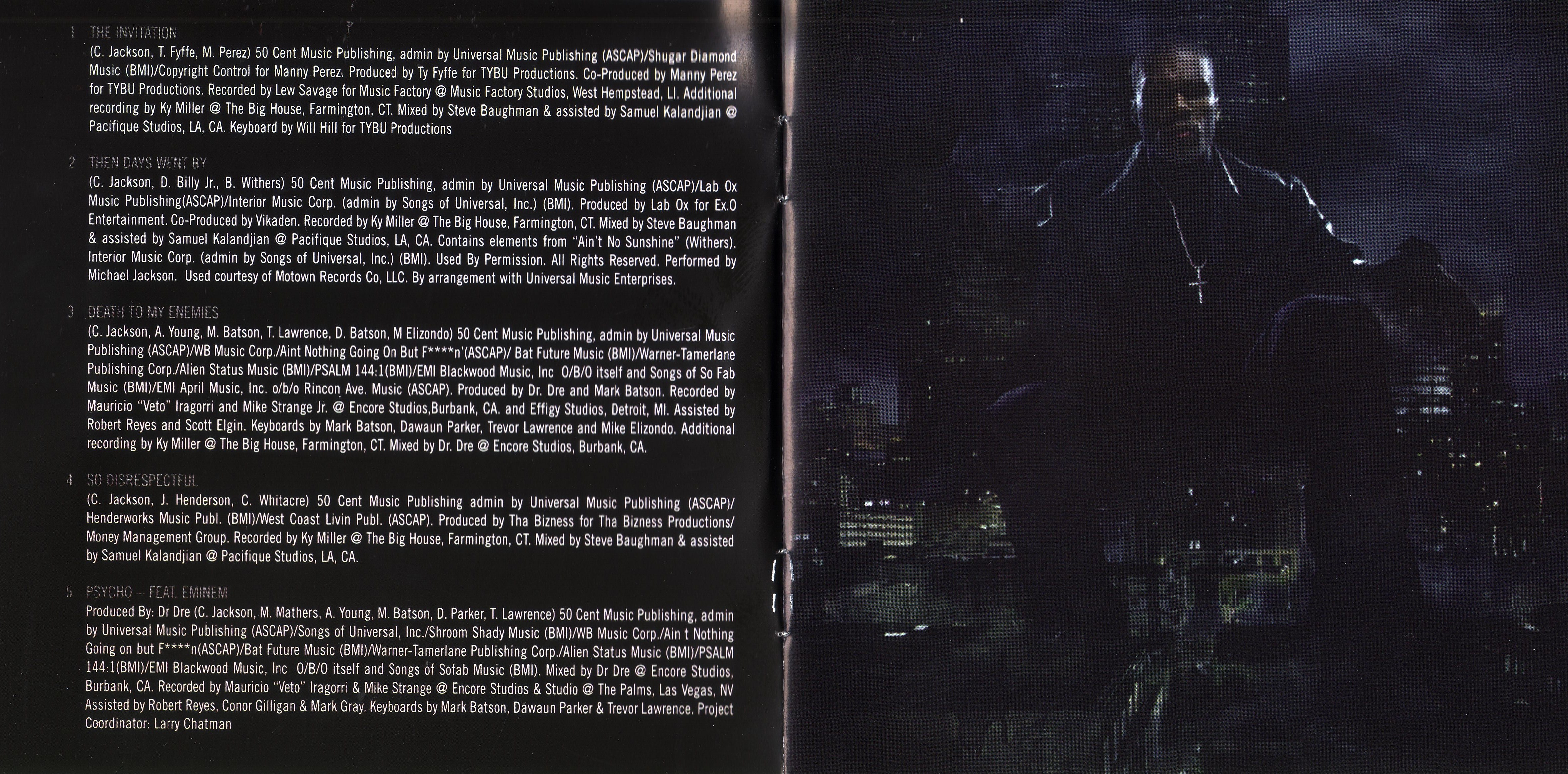 1 THE INVITATION
(C. Jackson, T. Fyffe, M. Perez) 50 Cent Music Publishing, admin by Universal Music Publishing (ASCAP)/Shugar Diamond Music (BMI)/Copyright Control for Manny Perez. Produced by Ty Fyffe for TYBU Productions. Co-Produced by Manny Perez for TYBU Productions. Recorded by Lew Savage for Music Factory @ Music Factory Studios, West Hempstead, LI. Additional recording by Ky Miller @ The Big House, Farmington, CT. Mixed by Steve Baughman & assisted by Samuel Kalandjian @ Pacifique Studios, LA, CA. Keyboard by Will Hill for TYBU Productions

2 THEN DAYS WENT BY
(C. Jackson, D. Billy Jr., B. Withers) 50 Cent Music Publishing, admin by Universal Music Publishing (ASCAP)/Lab Ox Music Publishing(ASCAP)/Interior Music Corp. (admin by Songs of Universal, Inc.) (BMI). Produced by Lab Ox for Ex.O Entertainment. Co-Produced by Vikaden. Recorded by Ky Miller @ The Big House, Farmington, CT. Mixed by Steve Baughman & assisted by Samuel Kalandjian @ Pacifique Studios, LA, CA. Contains elements from "Ain't No Sunshine" (Withers). Interior Music Corp. (admin by Songs of Universal, Inc.) (BMI). Used By Permission. All Rights Reserved. Performed by Michael Jackson. Used courtesy of Motown Records Co, LLC. By arrangement with Universal Music Enterprises.

3 DEATH TO MY ENEMIES
(C. Jackson, A. Young, M. Batson, T. Lawrence, D. Batson, M Elizondo) 50 Cent Music Publishing, admin by Universal Music Publishing (ASCAP)/WB Music Corp./Aint Nothing Going On But F****n'(ASCAP)/ Bat Future Music (BMI)/Warner-Tamerlane Publishing Corp./Alien Status Music (BMI)/PSALM 144:1(BMI)/EMI Blackwood Music, Inc O/B/O itself and Songs of So Fab Music (BMI)/EMI April Music, Inc. o/b/o Rincon Ave. Music (ASCAP). Produced by Dr. Dre and Mark Batson. Recorded by Mauricio "Veto" Iragorri and Mike Strange Jr. @ Encore Studios,Burbank, CA. and Effigy Studios, Detroit, MI. Assisted by Robert Reyes and Scott Elgin. Keyboards by Mark Batson, Dawaun Parker, Trevor Lawrence and Mike Elizondo. Additional recording by Ky Miller @ The Big House, Farmington, CT. Mixed by Dr. Dre @ Encore Studios, Burbank, CA.

4 SO DISRESPECTFUL
(C. Jackson, J. Henderson, C. Whitacre) 50 Cent Music Publishing admin by Universal Music Publishing (ASCAP)/ Henderworks Music Publ. (BMI)/West Coast Livin Publ. (ASCAP). Produced by Tha Bizness for Tha Bizness Productions/ Money Management Group. Recorded by Ky Miller @ The Big House, Farmington, CT. Mixed by Steve Baughman & assisted by Samuel Kalandjian @ Pacifique Studios, LA, CA.

5 PSYCHO – FEAT. EMINEM
Produced By: Dr Dre (C. Jackson, M. Mathers, A. Young, M. Batson, D. Parker, T. Lawrence) 50 Cent Music Publishing, admin by Universal Music Publishing (ASCAP)/Songs of Universal, Inc./Shroom Shady Music (BMI)/WB Music Corp./Ain t Nothing Going on but F****n(ASCAP)/Bat Future Music (BMI)/Warner-Tamerlane Publishing Corp./Alien Status Music (BMI)/PSALM 144:1(BMI)/EMI Blackwood Music, Inc O/B/O itself and Songs of Sofab Music (BMI). Mixed by Dr Dre @ Encore Studios, Burbank, CA. Recorded by Mauricio "Veto" Iragorri & Mike Strange @ Encore Studios & Studio @ The Palms, Las Vegas, NV Assisted by Robert Reyes, Conor Gilligan & Mark Gray. Keyboards by Mark Batson, Dawaun Parker & Trevor Lawrence. Project Coordinator: Larry Chatman